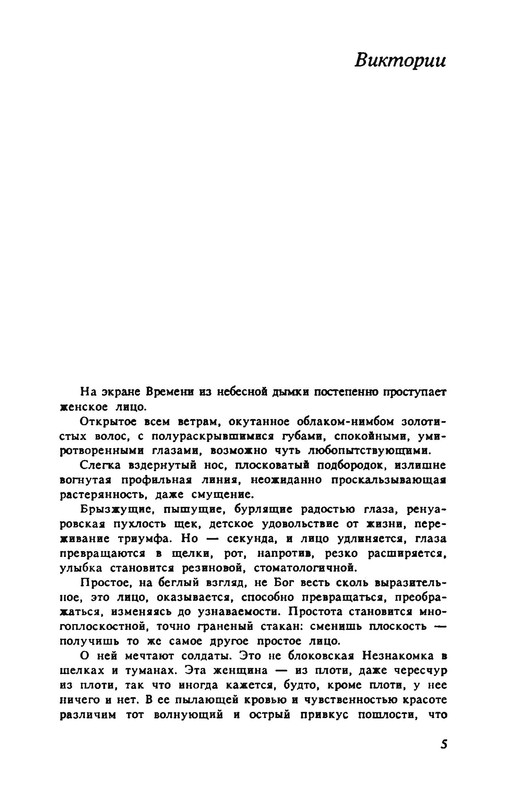 Виктории

На экране Времени из небесной дымки постепенно проступает женское лицо.

Открытое всем ветрам, окутанное облаком-нимбом золотистых волос, с полураскрывшимися губами, спокойными, умиротворенными глазами, возможно чуть любопытствующими.

Слегка вздернутый нос, плосковатый подбородок, излишне вогнутая профильная линия, неожиданно проскальзывающая растерянность, даже смущение.

Брызжущие, пышущие, бурлящие радостью глаза, ренуаровская пухлость щек, детское удовольствие от жизни, переживание триумфа. Но — секунда, и лицо удлиняется, глаза превращаются в щелки, рот, напротив, резко расширяется, улыбка становится резиновой, стоматологичной.

Простое, на беглый взгляд, не Бог весть сколь выразительное, это лицо, оказывается, способно превращаться, преображаться, изменяясь до узнаваемости. Простота становится многоплоскостной, точно граненый стакан: сменишь плоскость — получишь то же самое другое простое лицо.

О ней мечтают солдаты. Это не блоковская Незнакомка в шелках и туманах. Эта женщина — из плоти, даже чересчур из плоти, так что иногда кажется, будто, кроме плоти, у нее ничего и нет. В ее пылающей кровью и чувственностью красоте различим тот волнующий и острый привкус пошлости, что

5